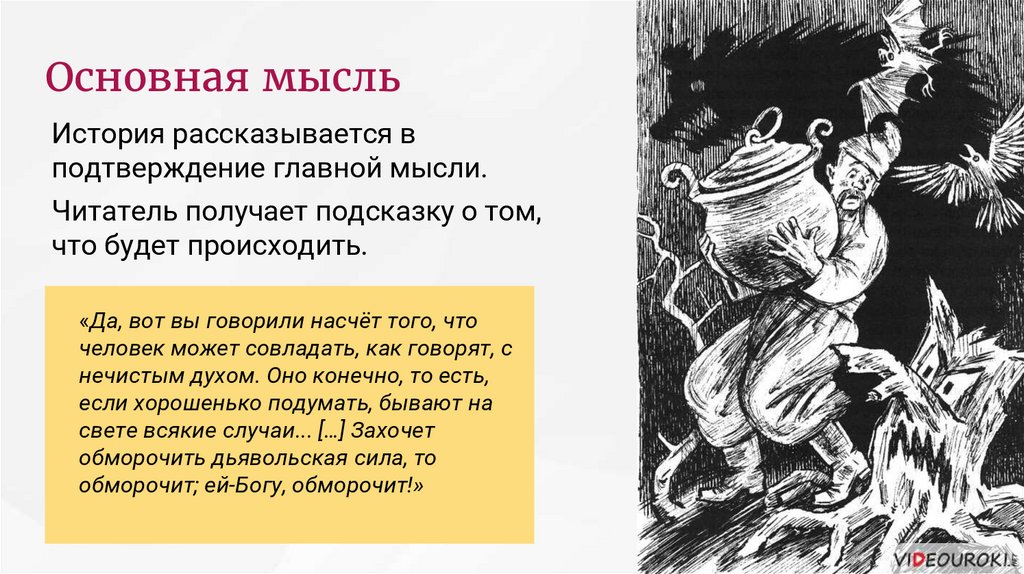 Основная мысль

История рассказывается в подтверждение главной мысли.

Читатель получает подсказку о том, что будет происходить.

«Да, вот вы говорили насчёт того, что человек может совладать, как говорят, с нечистым духом. Оно конечно, то есть, если хорошенько подумать, бывают на свете всякие случаи... [...] Захочет обморочить дьявольская сила, то обморочит; ей-Богу, обморочит!»

VIDEOUROKI